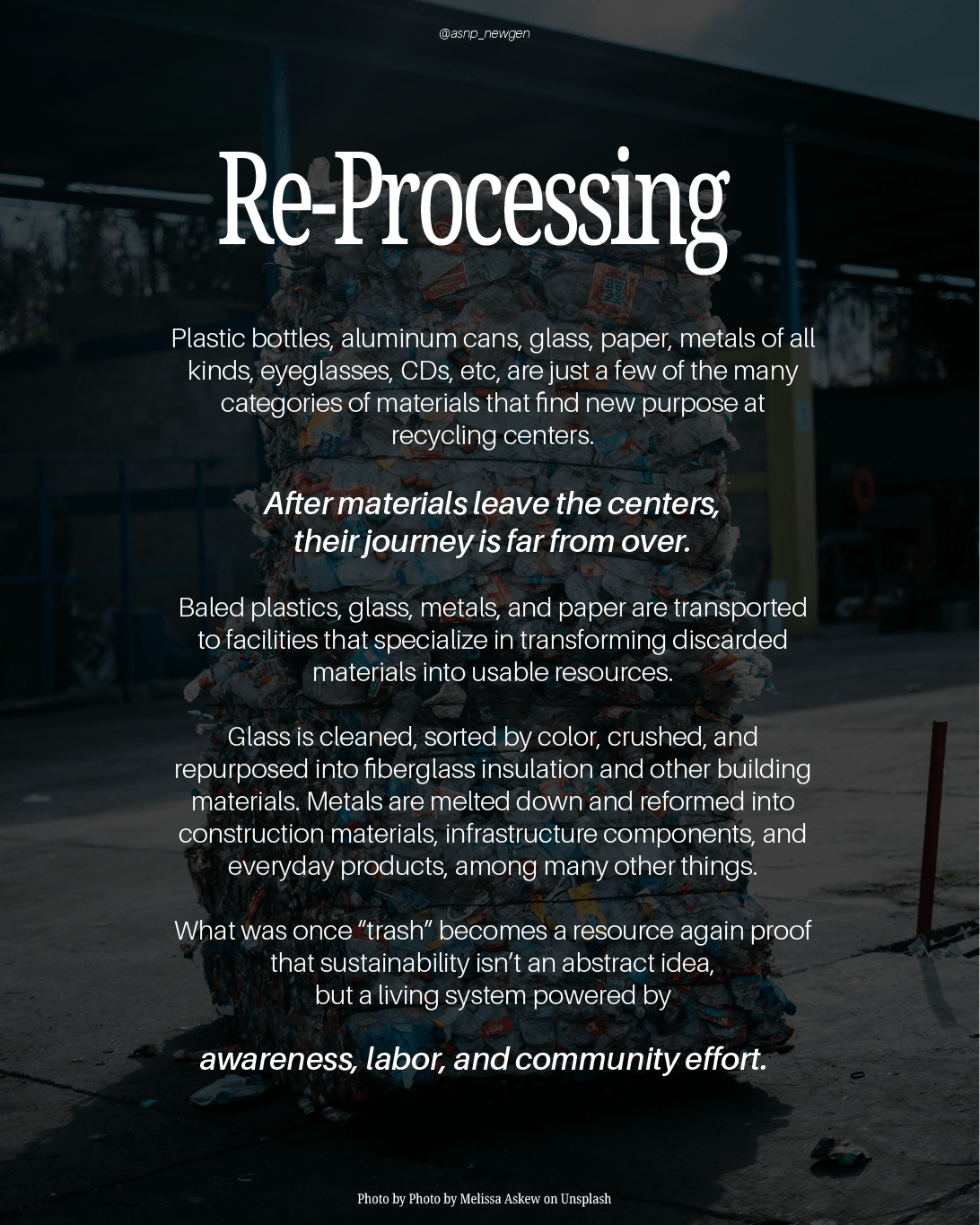 @asnp_newgen

Re-Processing

Plastic bottles, aluminum cans, glass, paper, metals of all kinds, eyeglasses, CDs, etc, are just a few of the many categories of materials that find new purpose at recycling centers.

After materials leave the centers, their journey is far from over.

Baled plastics, glass, metals, and paper are transported to facilities that specialize in transforming discarded materials into usable resources.

Glass is cleaned, sorted by color, crushed, and repurposed into fiberglass insulation and other building materials. Metals are melted down and reformed into construction materials, infrastructure components, and everyday products, among many other things.

What was once "trash" becomes a resource again proof that sustainability isn't an abstract idea, but a living system powered by

awareness, labor, and community effort.

Photo by Photo by Melissa Askew on Unsplash